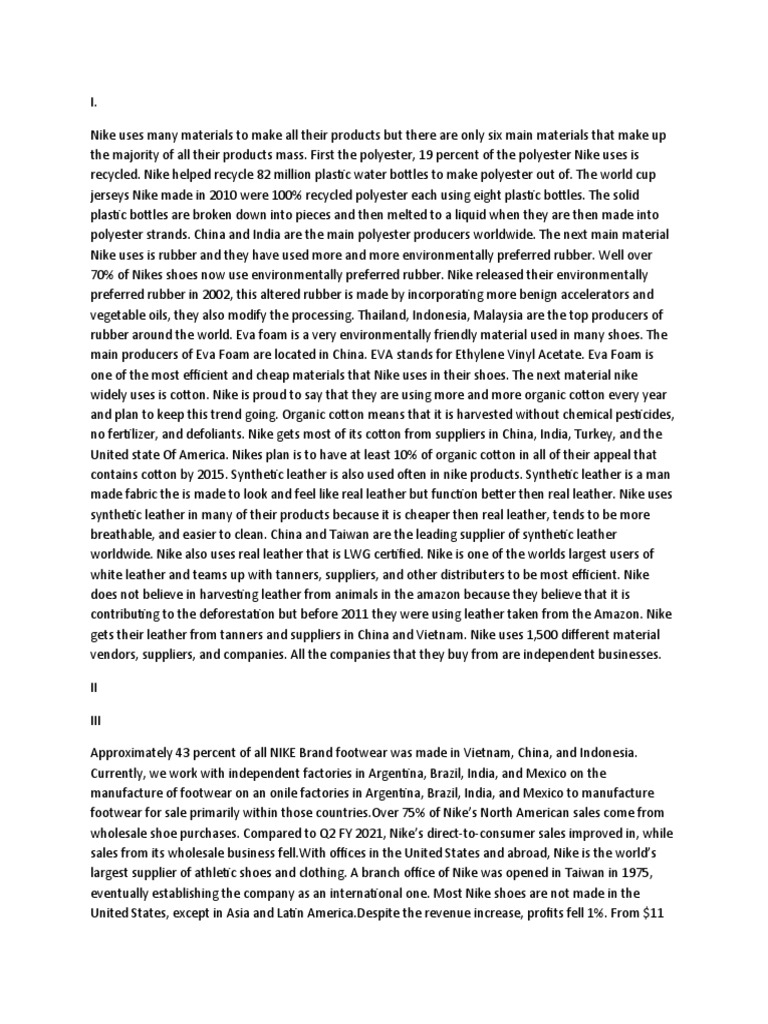 I.

Nike uses many materials to make all their products but there are only six main materials that make up the majority of all their products mass. First the polyester, 19 percent of the polyester Nike uses is recycled. Nike helped recycle 82 million plastic water bottles to make polyester out of. The world cup jerseys Nike made in 2010 were 100% recycled polyester each using eight plastic bottles. The solid plastic bottles are broken down into pieces and then melted to a liquid when they are then made into polyester strands. China and India are the main polyester producers worldwide. The next main material Nike uses is rubber and they have used more and more environmentally preferred rubber. Well over 70% of Nikes shoes now use environmentally preferred rubber. Nike released their environmentally preferred rubber in 2002, this altered rubber is made by incorporating more benign accelerators and vegetable oils, they also modify the processing. Thailand, Indonesia, Malaysia are the top producers of rubber around the world. Eva foam is a very environmentally friendly material used in many shoes. The main producers of Eva Foam are located in China. EVA stands for Ethylene Vinyl Acetate. Eva Foam is one of the most efficient and cheap materials that Nike uses in their shoes. The next material nike widely uses is cotton. Nike is proud to say that they are using more and more organic cotton every year and plan to keep this trend going. Organic cotton means that it is harvested without chemical pesticides, no fertilizer, and defoliants. Nike gets most of its cotton from suppliers in China, India, Turkey, and the United state Of America. Nikes plan is to have at least 10% of organic cotton in all of their appeal that contains cotton by 2015. Synthetic leather is also used often in nike products. Synthetic leather is a man made fabric the is made to look and feel like real leather but function better then real leather. Nike uses synthetic leather in many of their products because it is cheaper then real leather, tends to be more breathable, and easier to clean. China and Taiwan are the leading supplier of synthetic leather worldwide. Nike also uses real leather that is LWG certified. Nike is one of the worlds largest users of white leather and teams up with tanners, suppliers, and other distributers to be most efficient. Nike does not believe in harvesting leather from animals in the amazon because they believe that it is contributing to the deforestation but before 2011 they were using leather taken from the Amazon. Nike gets their leather from tanners and suppliers in China and Vietnam. Nike uses 1,500 different material vendors, suppliers, and companies. All the companies that they buy from are independent businesses.

II

III

Approximately 43 percent of all NIKE Brand footwear was made in Vietnam, China, and Indonesia. Currently, we work with independent factories in Argentina, Brazil, India, and Mexico on the manufacture of footwear on an onile factories in Argentina, Brazil, India, and Mexico to manufacture footwear for sale primarily within those countries.Over 75% of Nike's North American sales come from wholesale shoe purchases. Compared to Q2 FY 2021, Nike's direct-to-consumer sales improved in, while sales from its wholesale business fell.With offices in the United States and abroad, Nike is the world's largest supplier of athletic shoes and clothing. A branch office of Nike was opened in Taiwan in 1975, eventually establishing the company as an international one. Most Nike shoes are not made in the United States, except in Asia and Latin America.Despite the revenue increase, profits fell 1%. From $11